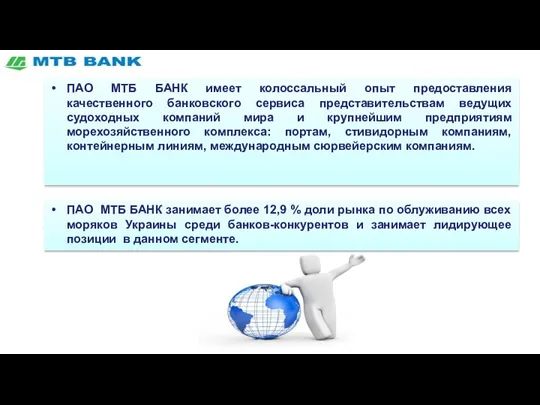 MTB BANK

• ПАО МТБ БАНК имеет колоссальный опыт предоставления качественного банковского сервиса представительствам ведущих судоходных компаний мира и крупнейшим предприятиям морехозяйственного комплекса: портам, стивидорным компаниям, контейнерным линиям, международным сюрвейерским компаниям.

• ПАО МТБ БАНК занимает более 12,9 % доли рынка по облуживанию всех моряков Украины среди банков-конкурентов и занимает лидирующее позиции в данном сегменте.